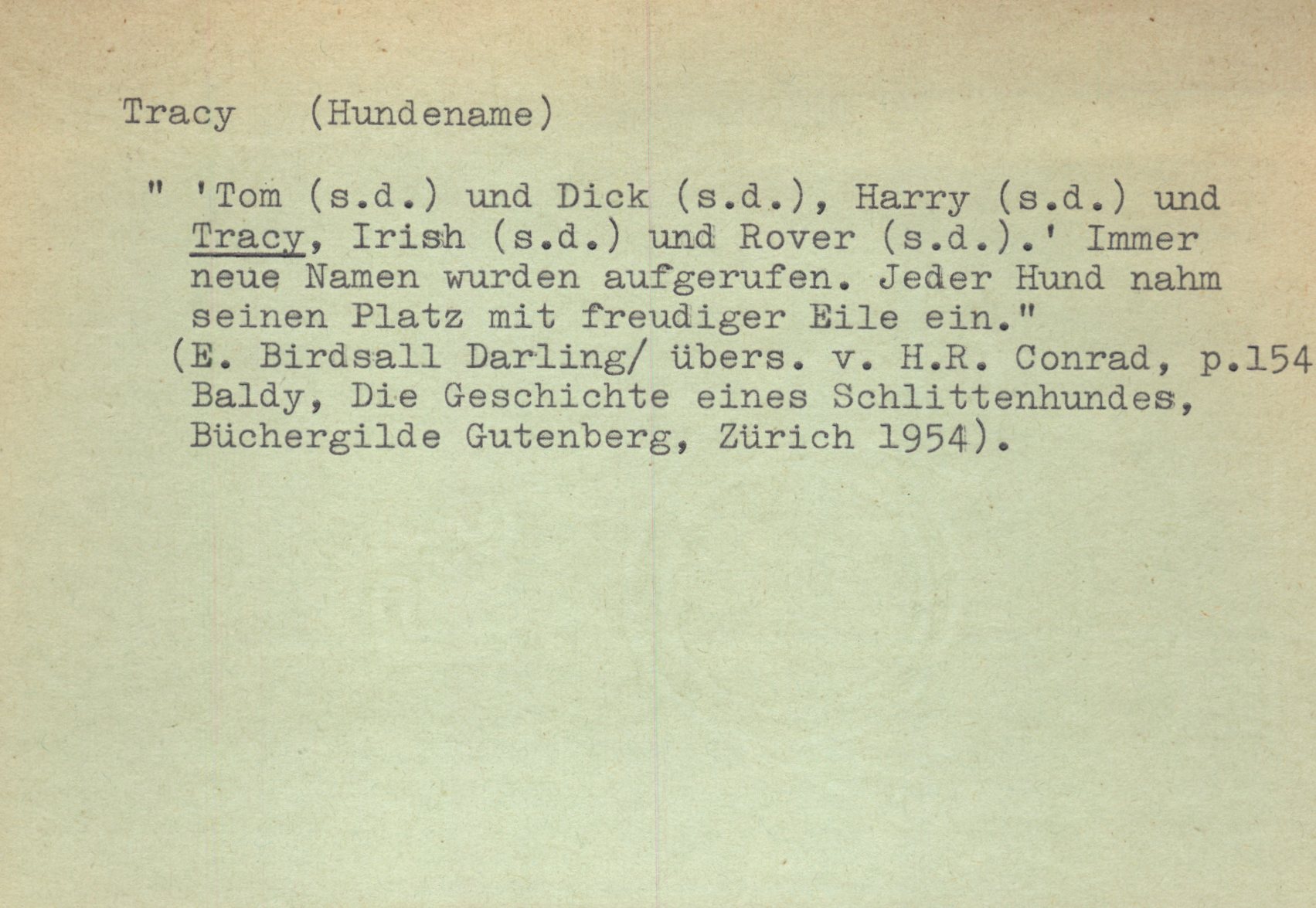 Tracy (Hundename)

" 'Tom (s.d.) und Dick (s.d.), Harry (s.d.) und Tracy, Irish (s.d.) und Rover (s.d.).' Immer neue Namen wurden aufgerufen. Jeder Hund nahm seinen Platz mit freudiger Eile ein."
(E. Birdsall Darling/ übers. v. H.R. Conrad, p.154 Baldy, Die Geschichte eines Schlittenhundes, Büchergilde Gutenberg, Zürich 1954).